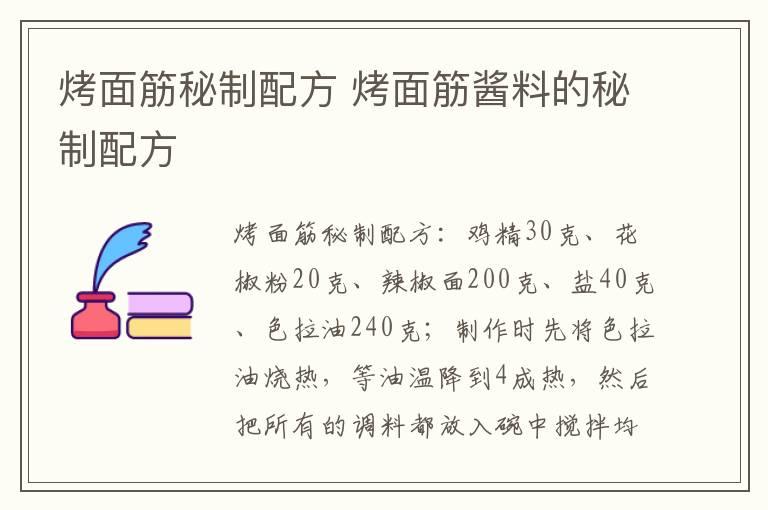 烤面筋秘制配方 烤面筋酱料的秘制配方

烤面筋秘制配方：鸡精30克、花椒粉20克、辣椒面200克、盐40克、色拉油240克；制作时先将色拉油烧热，等油温降到4成热，然后把所有的调料都放入碗中搅拌均